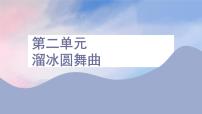 第二单元
溜冰圆舞曲